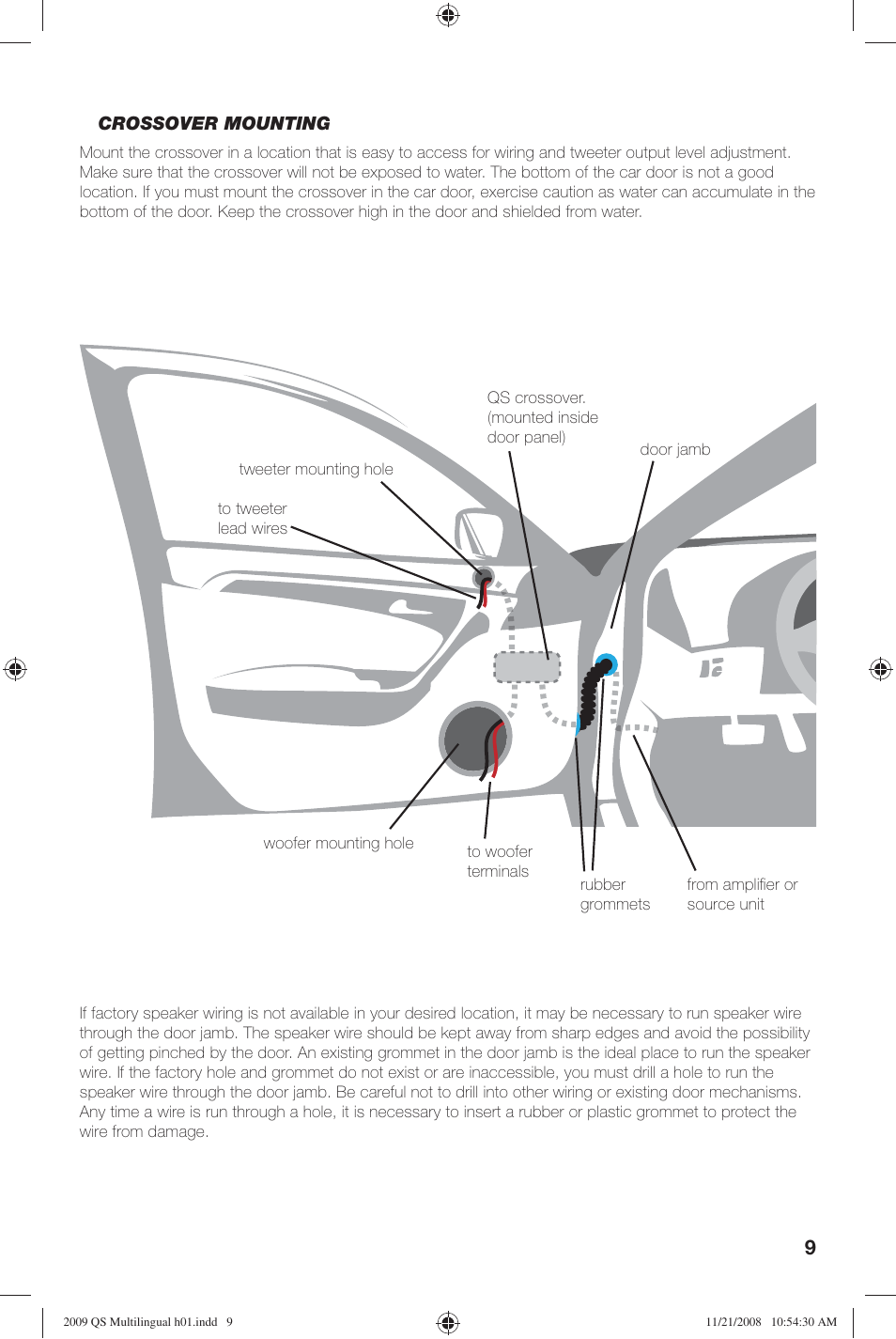 CROSSOVER MOUNTING

Mount the crossover in a location that is easy to access for wiring and tweeter output level adjustment. Make sure that the crossover will not be exposed to water. The bottom of the car door is not a good location. If you must mount the crossover in the car door, exercise caution as water can accumulate in the bottom of the door. Keep the crossover high in the door and shielded from water.

QS crossover. (mounted inside door panel)

door jamb

tweeter mounting hole

to tweeter lead wires

woofer mounting hole

to woofer terminals

rubber grommets

from amplifier or source unit

If factory speaker wiring is not available in your desired location, it may be necessary to run speaker wire through the door jamb. The speaker wire should be kept away from sharp edges and avoid the possibility of getting pinched by the door. An existing grommet in the door jamb is the ideal place to run the speaker wire. If the factory hole and grommet do not exist or are inaccessible, you must drill a hole to run the speaker wire through the door jamb. Be careful not to drill into other wiring or existing door mechanisms. Any time a wire is run through a hole, it is necessary to insert a rubber or plastic grommet to protect the wire from damage.

9

2009 QS Multilingual h01.indd 9

11/21/2008 10:54:30 AM